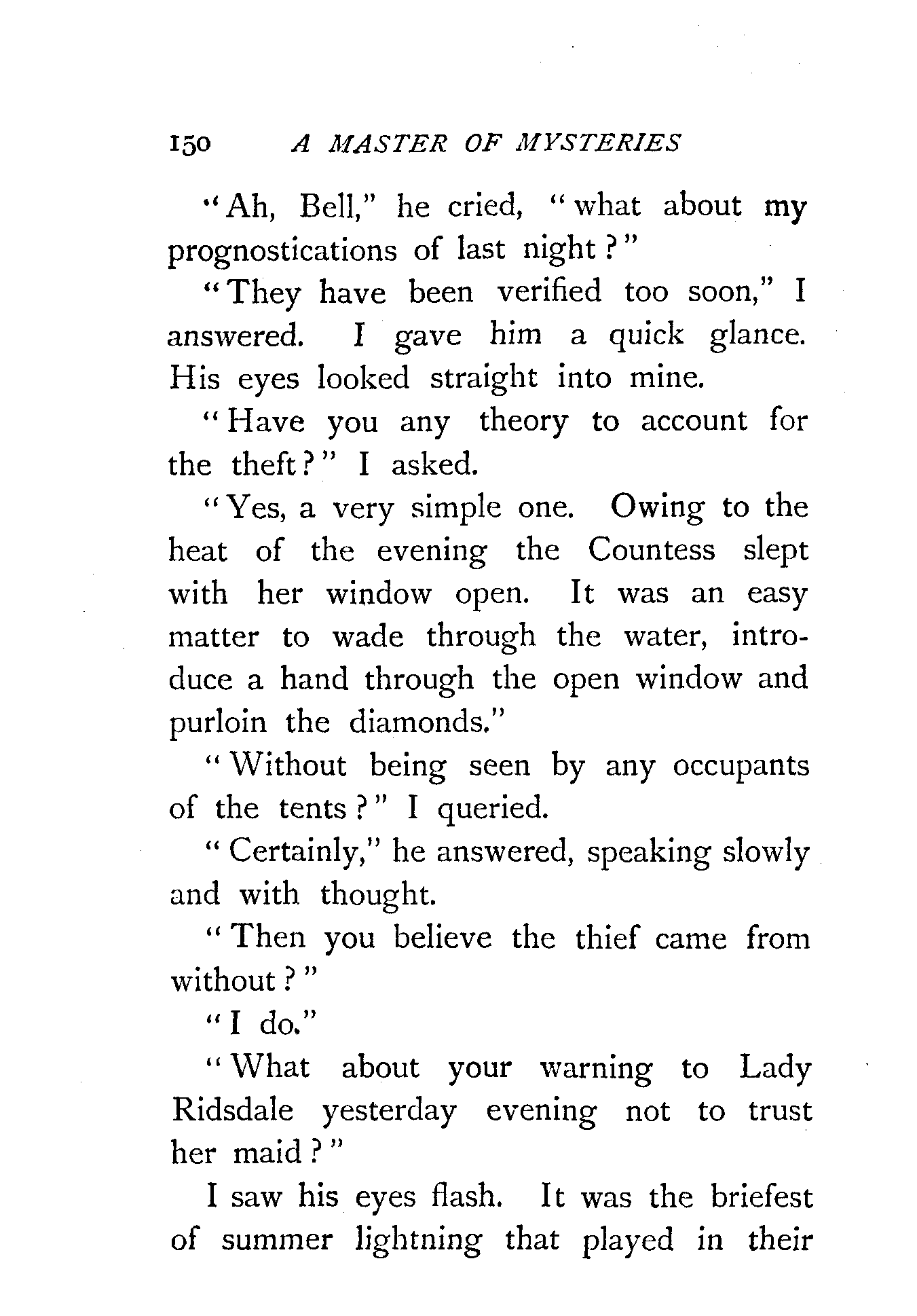 150 A MASTER OF MYSTERIES

"Ah, Bell," he cried, "what about my prognostications of last night?"

"They have been verified too soon," I answered. I gave him a quick glance. His eyes looked straight into mine.

"Have you any theory to account for the theft?" I asked.

"Yes, a very simple one. Owing to the heat of the evening the Countess slept with her window open. It was an easy matter to wade through the water, introduce a hand through the open window and purloin the diamonds."

"Without being seen by any occupants of the tents?" I queried.

"Certainly," he answered, speaking slowly and with thought.

"Then you believe the thief came from without?"

"I do."

"What about your warning to Lady Ridsdale yesterday evening not to trust her maid?"

I saw his eyes flash. It was the briefest of summer lightning that played in their